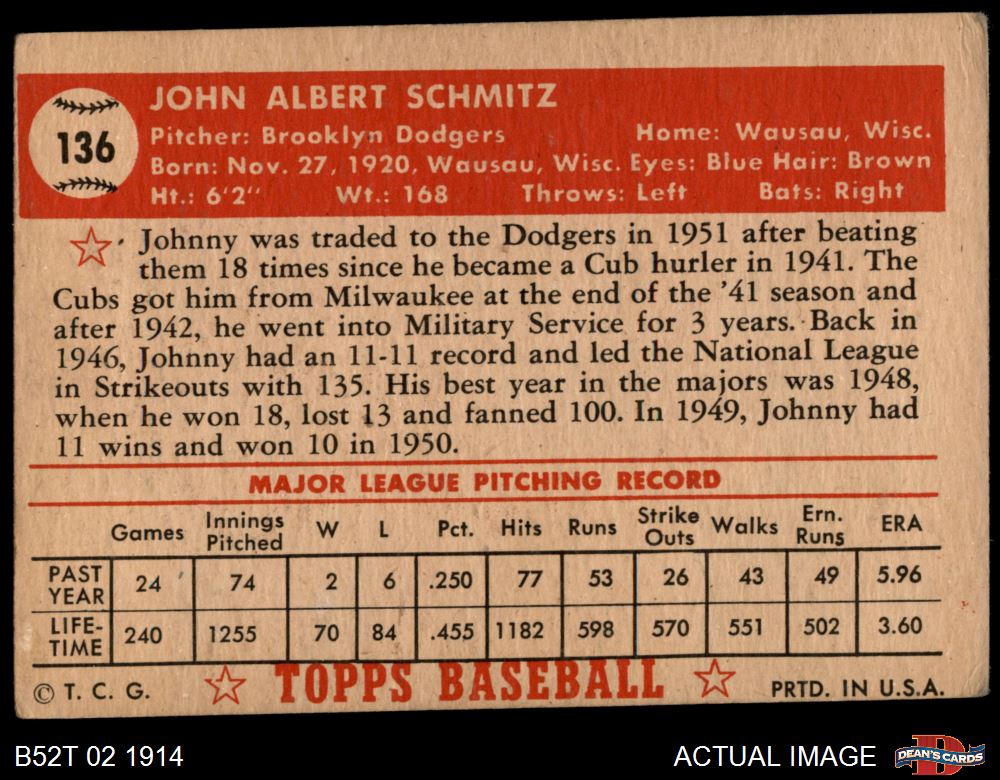 136

JOHN ALBERT SCHMITZ

Pitcher: Brooklyn Dodgers Home: Wausau, Wisc.
Born: Nov. 27, 1920, Wausau, Wisc. Eyes: Blue Hair: Brown
Ht.: 6'2" Wt.: 168 Throws: Left Bats: Right

Johnny was traded to the Dodgers in 1951 after beating them 18 times since he became a Cub hurler in 1941. The Cubs got him from Milwaukee at the end of the '41 season and after 1942, he went into Military Service for 3 years. Back in 1946, Johnny had an 11-11 record and led the National League in Strikeouts with 135. His best year in the majors was 1948, when he won 18, lost 13 and fanned 100. In 1949, Johnny had 11 wins and won 10 in 1950.

MAJOR LEAGUE PITCHING RECORD

| | Games | Innings Pitched | W | L | Pct. | Hits | Runs | Strike Outs | Walks | Ern. Runs | ERA |
|---|---|---|---|---|---|---|---|---|---|---|---|
| PAST YEAR | 24 | 74 | 2 | 6 | .250 | 77 | 53 | 26 | 43 | 49 | 5.96 |
| LIFE-TIME | 240 | 1255 | 70 | 84 | .455 | 1182 | 598 | 570 | 551 | 502 | 3.60 |

© T. C. G. TOPPS BASEBALL PRTD. IN U.S.A.

B52T 02 1914

ACTUAL IMAGE

DEAN'S CARDS